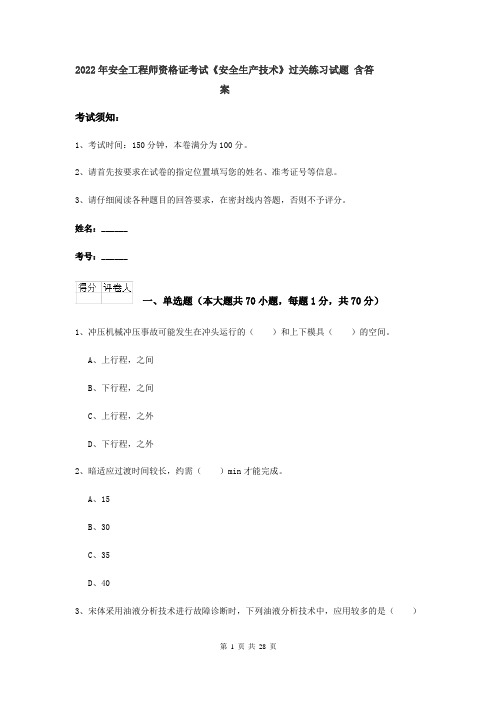 2022年安全工程师资格证考试《安全生产技术》过关练习试题 含答案

考试须知：

1、考试时间：150分钟，本卷满分为100分。

2、请首先按要求在试卷的指定位置填写您的姓名、准考证号等信息。

3、请仔细阅读各种题目的回答要求，在密封线内答题，否则不予评分。

姓名：______

考号：______

| 得分 | 评卷人 |
|---|---|
| | |

一、单选题（本大题共70小题，每题1分，共70分）

1、冲压机械冲压事故可能发生在冲头运行的（　　）和上下模具（　　）的空间。

A、上行程，之间

B、下行程，之间

C、上行程，之外

D、下行程，之外

2、暗适应过渡时间较长，约需（　　）min才能完成。

A、15

B、30

C、35

D、40

3、宋体采用油液分析技术进行故障诊断时，下列油液分析技术中，应用较多的是（　　）

第 1 页 共 28 页